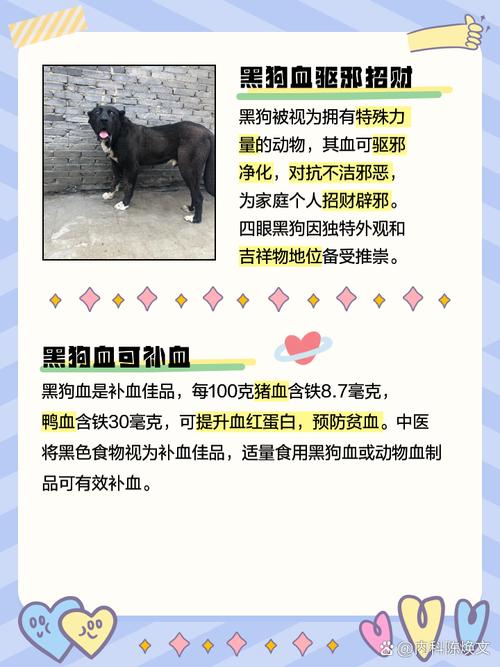 黑狗血驱邪招财

黑狗被视为拥有特殊力量的动物，其血可驱邪净化，对抗不洁邪恶，为家庭个人招财辟邪。四眼黑狗因独特外观和吉祥物地位备受推崇。

黑狗血可补血

黑狗血是补血佳品，每100克猪血含铁8.7毫克，鸭血含铁30毫克，可提升血红蛋白，预防贫血。中医将黑色食物视为补血佳品，适量食用黑狗血或动物血制品可有效补血。

@内科陈焕文